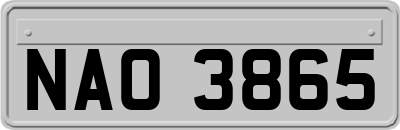 NAO 3865